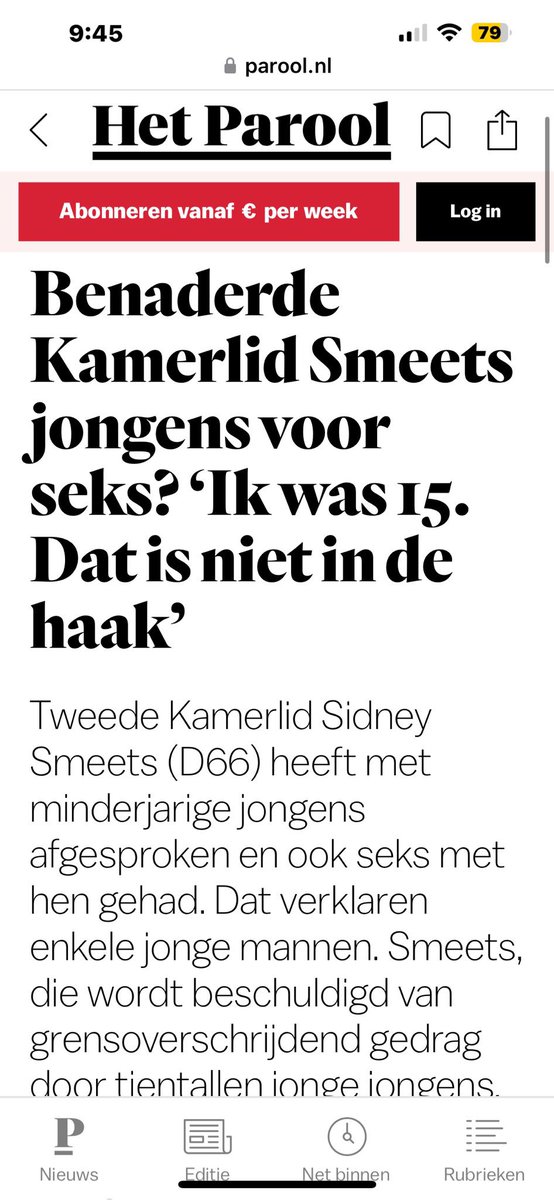 9:45
79
parool.nl

Het Parool

Abonneren vanaf € per week
Log in

Benaderde Kamerlid Smeets jongens voor seks? 'Ik was 15. Dat is niet in de haak'

Tweede Kamerlid Sidney Smeets (D66) heeft met minderjarige jongens afgesproken en ook seks met hen gehad. Dat verklaren enkele jonge mannen. Smeets, die wordt beschuldigd van grensoverschrijdend gedrag door tientallen jonge jongens,

P
Nieuws
Editie
Net binnen
Rubrieken